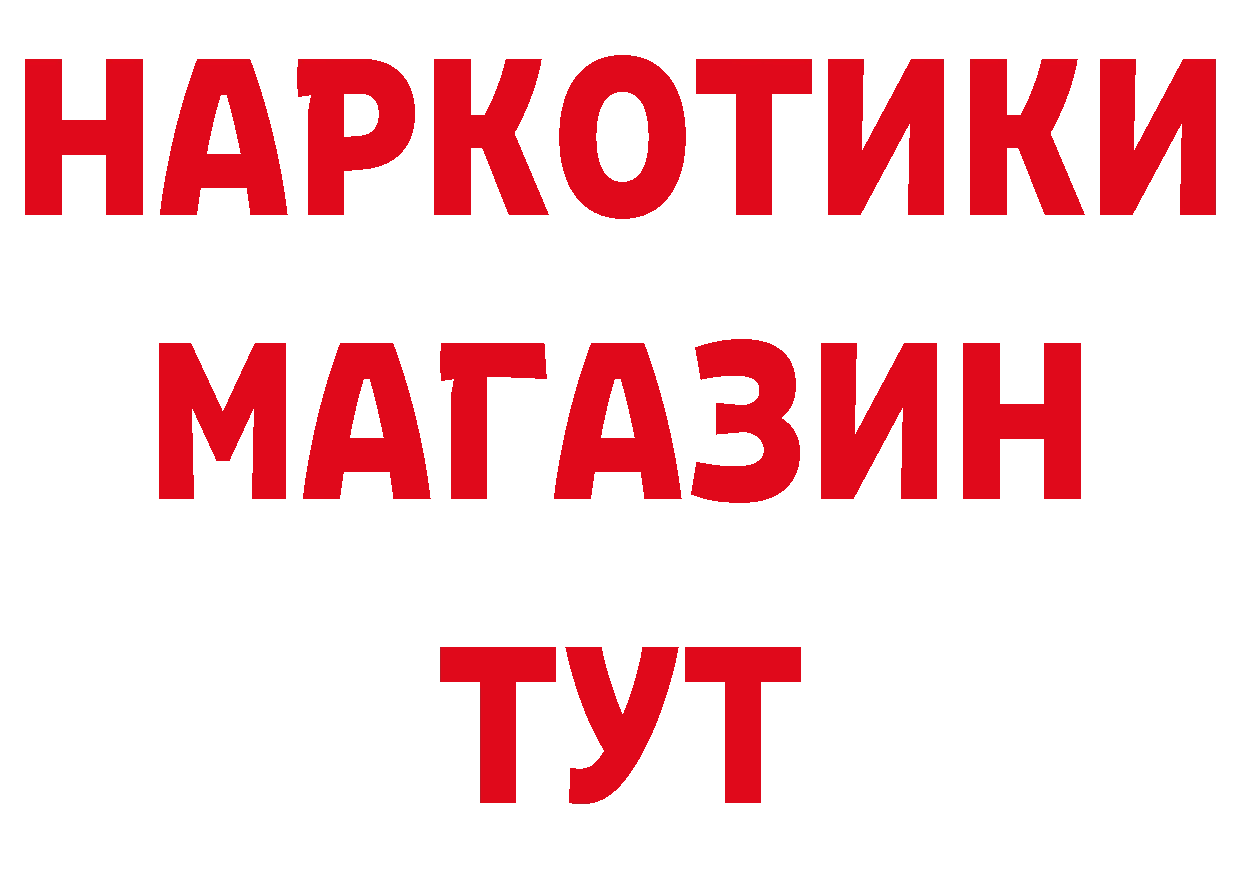 НАРКОТИКИ
МАГАЗИН
ТУТ